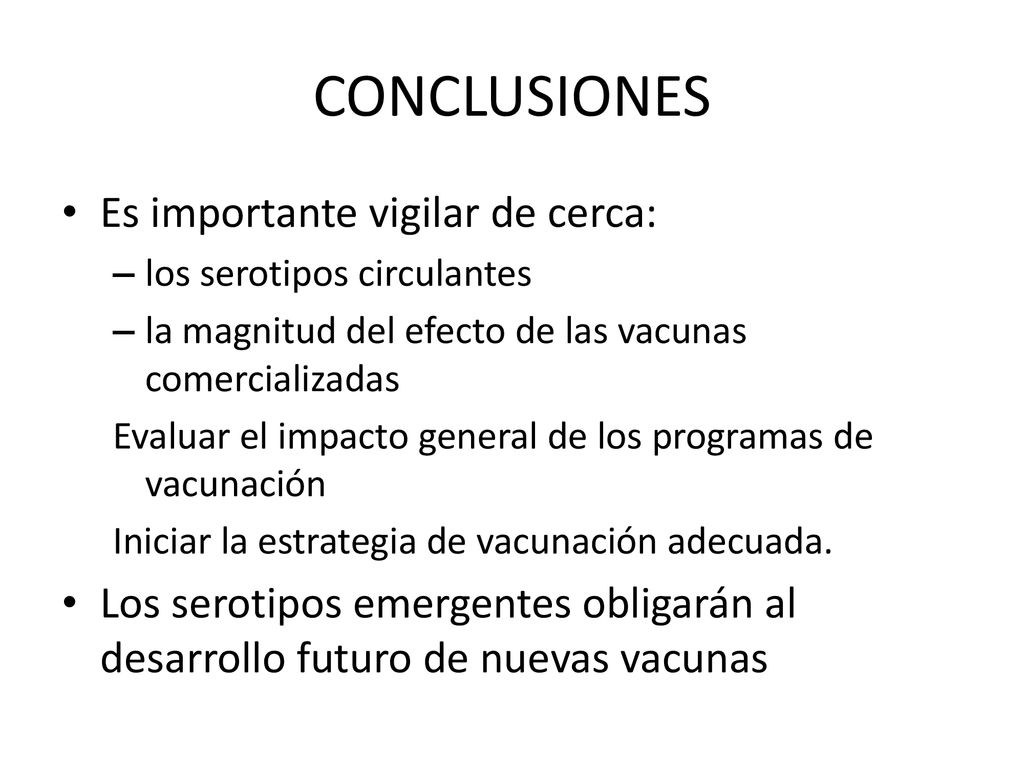 CONCLUSIONES

• Es importante vigilar de cerca:
– los serotipos circulantes
– la magnitud del efecto de las vacunas comercializadas
Evaluar el impacto general de los programas de vacunación
Iniciar la estrategia de vacunación adecuada.

• Los serotipos emergentes obligarán al desarrollo futuro de nuevas vacunas